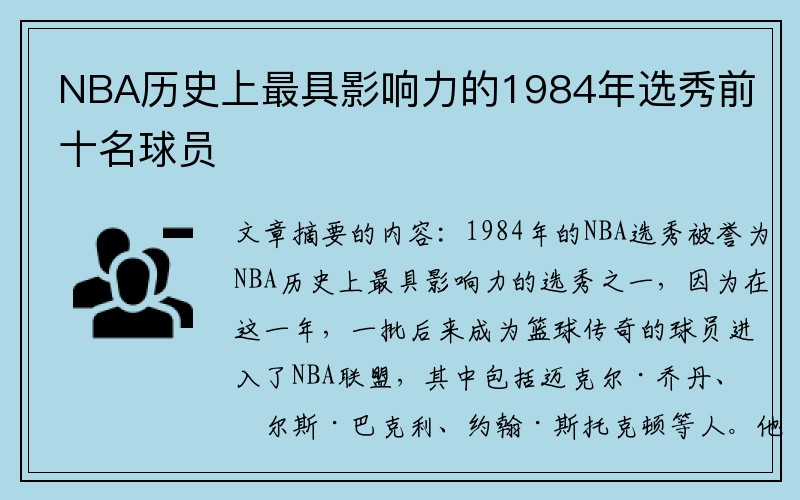 NBA历史上最具影响力的1984年选秀前十名球员

文章摘要的内容：1984年的NBA选秀被誉为NBA历史上最具影响力的选秀之一，因为在这一年，一批后来成为篮球传奇的球员进入了NBA联盟，其中包括迈克尔·乔丹、尔斯·巴克利、约翰·斯托克顿等人。他